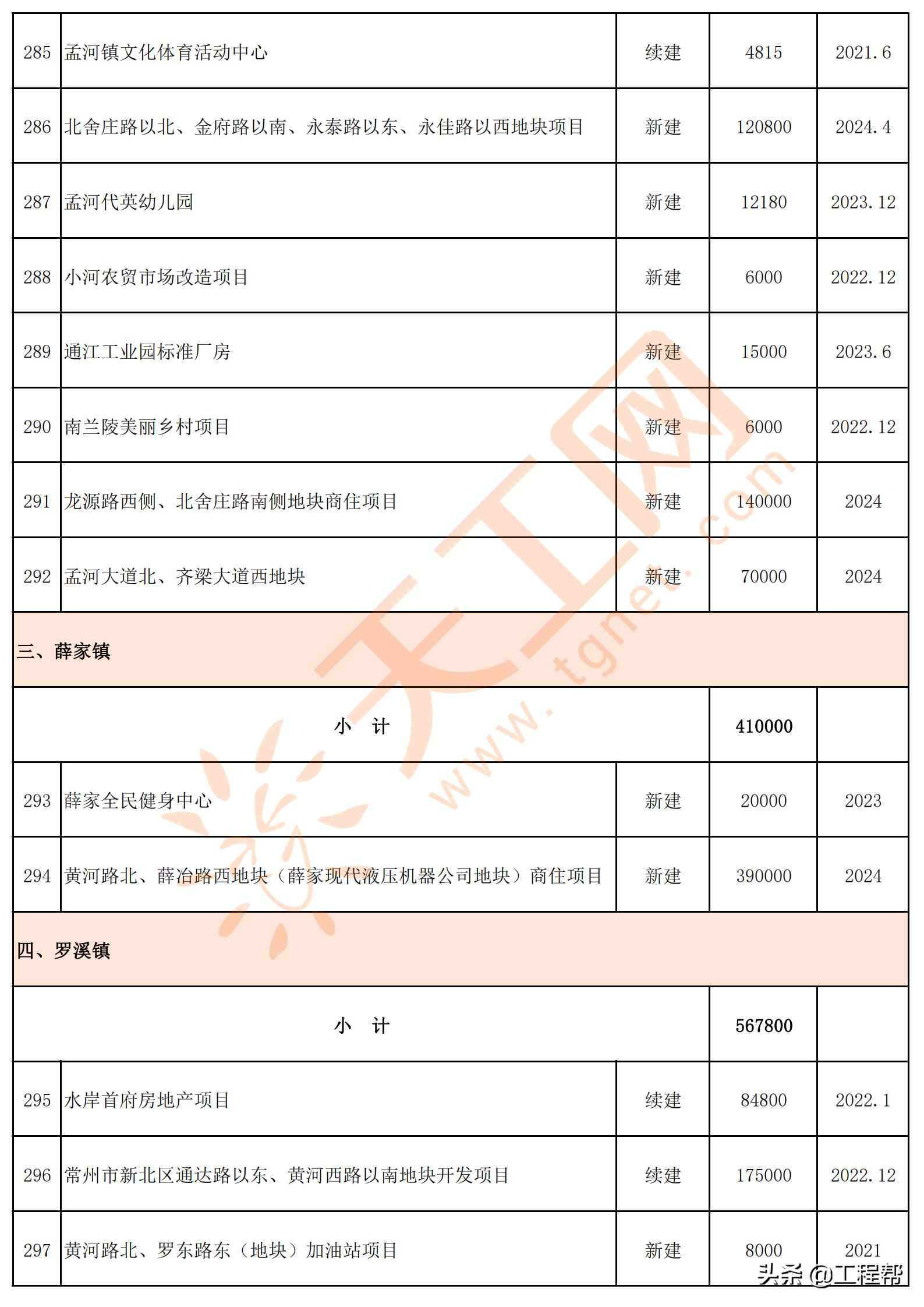 | 285 | 孟河镇文化体育活动中心 | 续建 | 4815 | 2021.6 |
|---|---|---|---|---|
| 286 | 北舍庄路以北、金府路以南、永泰路以东、永佳路以西地块项目 | 新建 | 120800 | 2024.4 |
| 287 | 孟河代英幼儿园 | 新建 | 12180 | 2023.12 |
| 288 | 小河农贸市场改造项目 | 新建 | 6000 | 2022.12 |
| 289 | 通江工业园标准厂房 | 新建 | 15000 | 2023.6 |
| 290 | 南兰陵美丽乡村项目 | 新建 | 6000 | 2022.12 |
| 291 | 龙源路西侧、北舍庄路南侧地块商住项目 | 新建 | 140000 | 2024 |
| 292 | 孟河大道北、齐梁大道西地块 | 新建 | 70000 | 2024 |
| 三、薛家镇 | | | | |
| 小 计 | | | 410000 | |
| 293 | 薛家全民健身中心 | 新建 | 20000 | 2023 |
| 294 | 黄河路北、薛冶路西地块（薛家现代液压机器公司地块）商住项目 | 新建 | 390000 | 2024 |
| 四、罗溪镇 | | | | |
| 小 计 | | | 567800 | |
| 295 | 水岸首府房地产项目 | 续建 | 84800 | 2022.1 |
| 296 | 常州市新北区通达路以东、黄河西路以南地块开发项目 | 续建 | 175000 | 2022.12 |
| 297 | 黄河路北、罗东路东（地块）加油站项目 | 新建 | 8000 | 2021 |

天工网 www.tgnet.com

头条 @工程帮